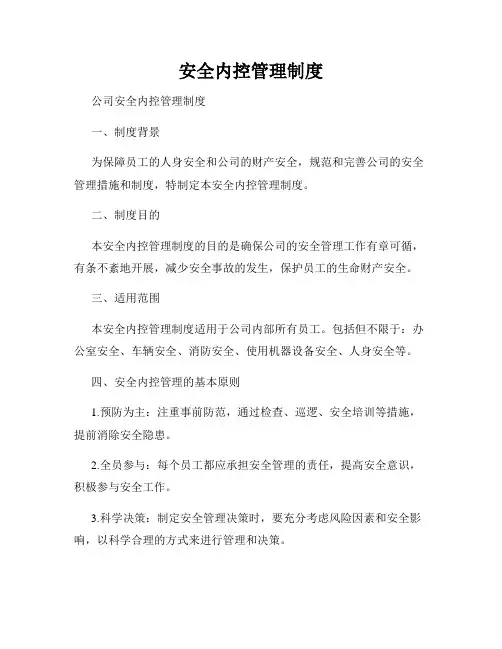 安全内控管理制度

公司安全内控管理制度

一、制度背景

为保障员工的人身安全和公司的财产安全，规范和完善公司的安全管理措施和制度，特制定本安全内控管理制度。

二、制度目的

本安全内控管理制度的目的是确保公司的安全管理工作有章可循，有条不紊地开展，减少安全事故的发生，保护员工的生命财产安全。

三、适用范围

本安全内控管理制度适用于公司内部所有员工。包括但不限于：办公室安全、车辆安全、消防安全、使用机器设备安全、人身安全等。

四、安全内控管理的基本原则

1.预防为主：注重事前防范，通过检查、巡逻、安全培训等措施，提前消除安全隐患。

2.全员参与：每个员工都应承担安全管理的责任，提高安全意识，积极参与安全工作。

3.科学决策：制定安全管理决策时，要充分考虑风险因素和安全影响，以科学合理的方式来进行管理和决策。